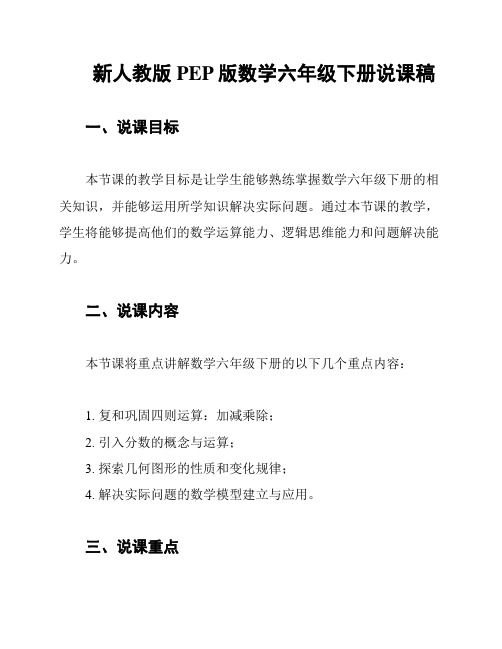 新人教版 PEP 版数学六年级下册说课稿

一、说课目标

本节课的教学目标是让学生能够熟练掌握数学六年级下册的相关知识，并能够运用所学知识解决实际问题。通过本节课的教学，学生将能够提高他们的数学运算能力、逻辑思维能力和问题解决能力。

二、说课内容

本节课将重点讲解数学六年级下册的以下几个重点内容：

1. 复和巩固四则运算：加减乘除；
2. 引入分数的概念与运算；
3. 探索几何图形的性质和变化规律；
4. 解决实际问题的数学模型建立与应用。

三、说课重点